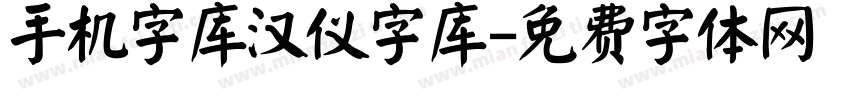 手机字库汉仪字库-免费字体网